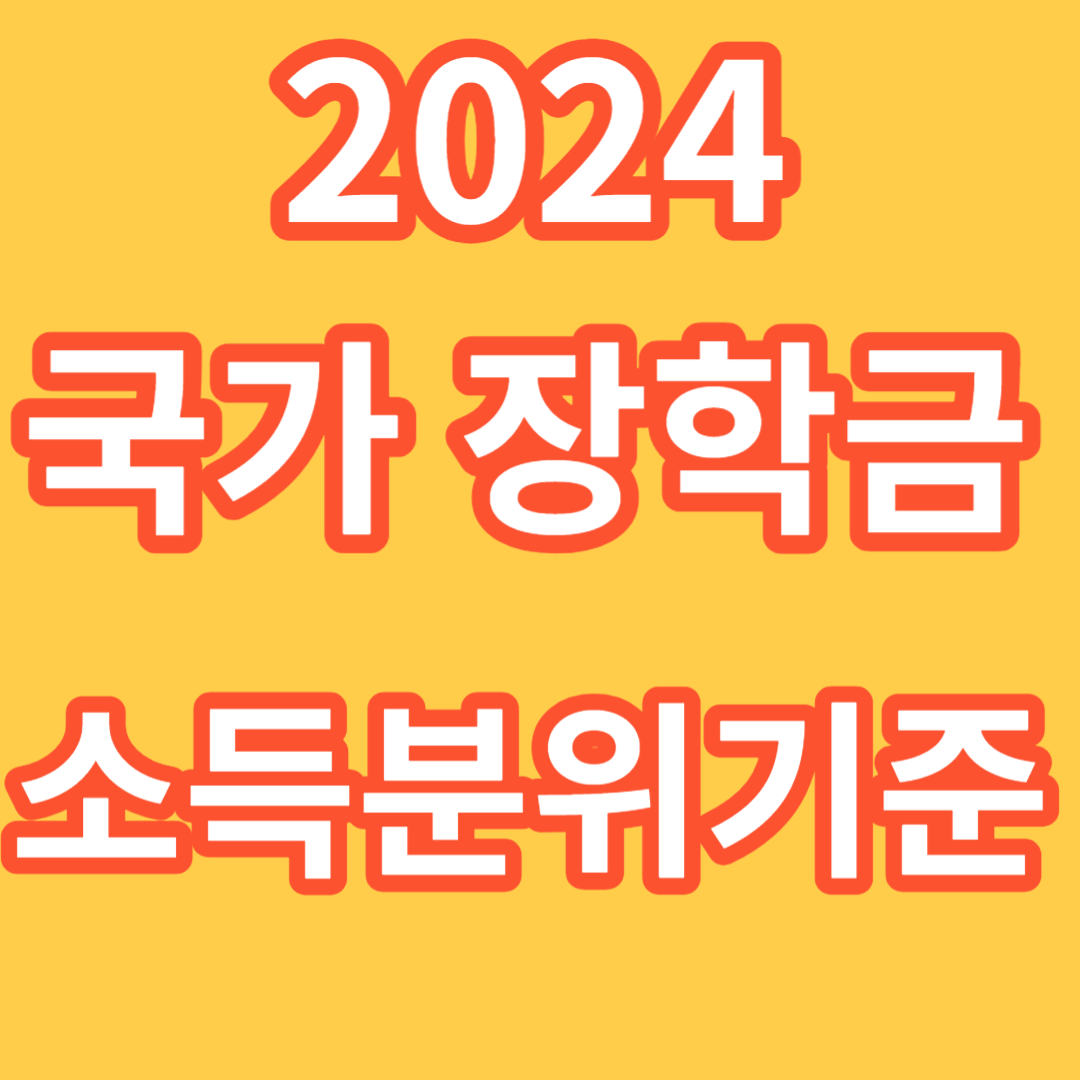 2024
국가 장학금
소득분위기준